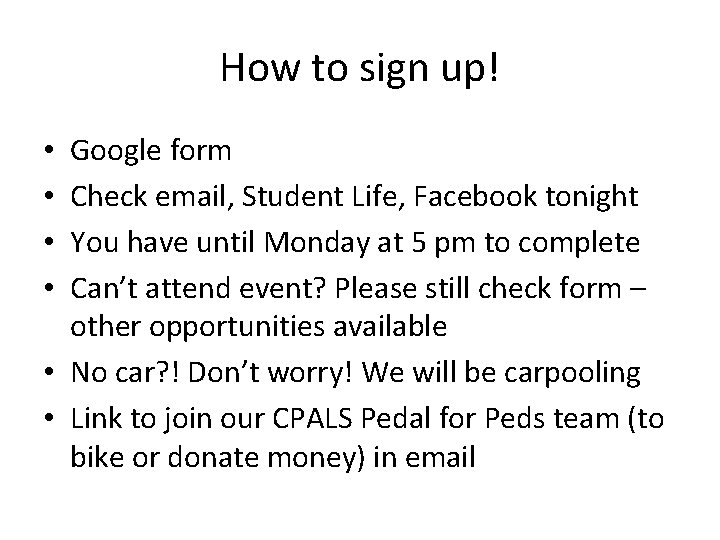 How to sign up!

• Google form
• Check email, Student Life, Facebook tonight
• You have until Monday at 5 pm to complete
• Can’t attend event? Please still check form – other opportunities available
• No car?! Don’t worry! We will be carpooling
• Link to join our CPALS Pedal for Peds team (to bike or donate money) in email